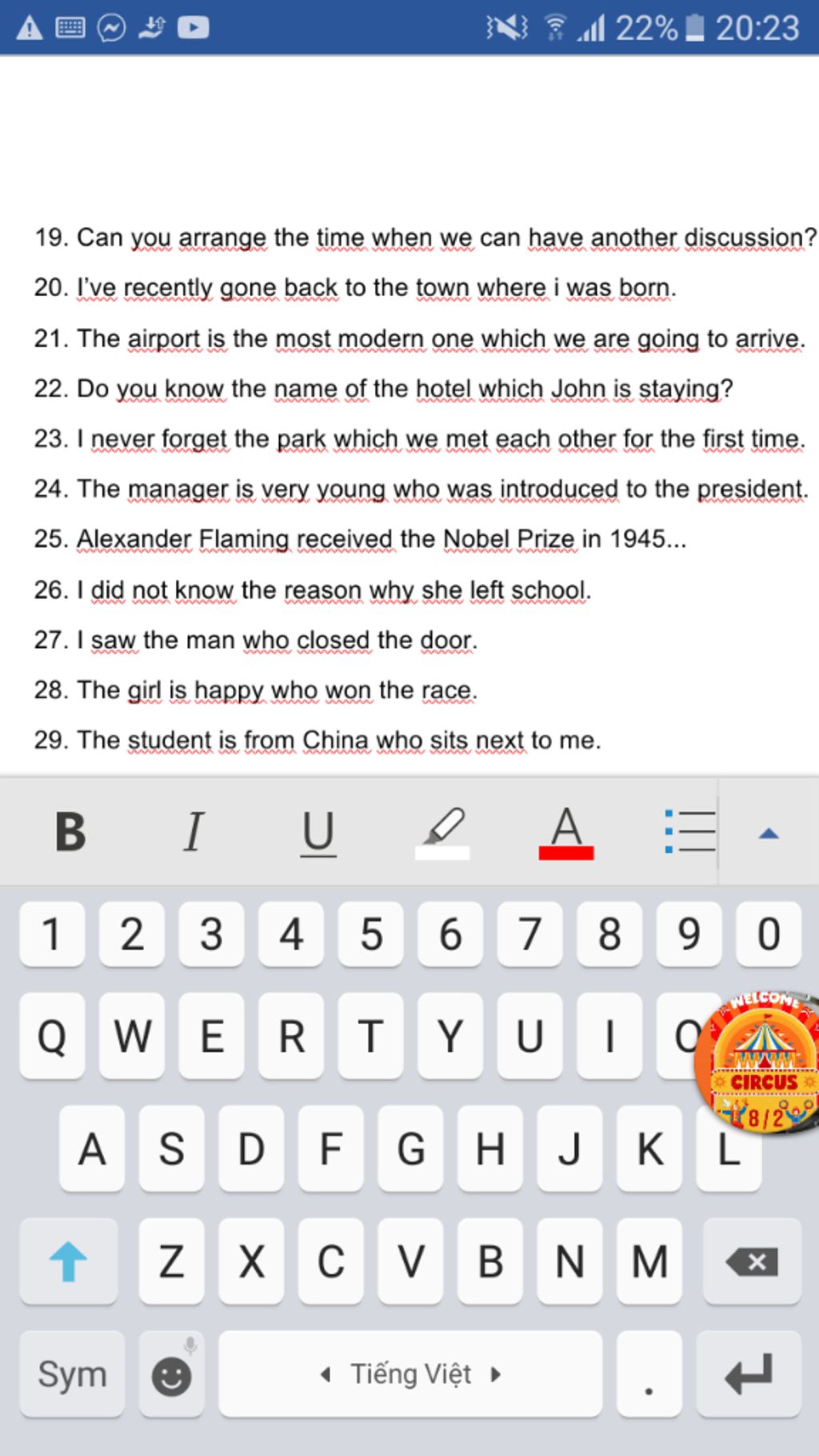 22% 20:23

19. Can you arrange the time when we can have another discussion?

20. I've recently gone back to the town where i was born.

21. The airport is the most modern one which we are going to arrive.

22. Do you know the name of the hotel which John is staying?

23. I never forget the park which we met each other for the first time.

24. The manager is very young who was introduced to the president.

25. Alexander Flaming received the Nobel Prize in 1945...

26. I did not know the reason why she left school.

27. I saw the man who closed the door.

28. The girl is happy who won the race.

29. The student is from China who sits next to me.

B I U A

1 2 3 4 5 6 7 8 9 0

Q W E R T Y U I O

WELCOME CIRCUS 8/2

A S D F G H J K L

Z X C V B N M

Sym Tiếng Việt .